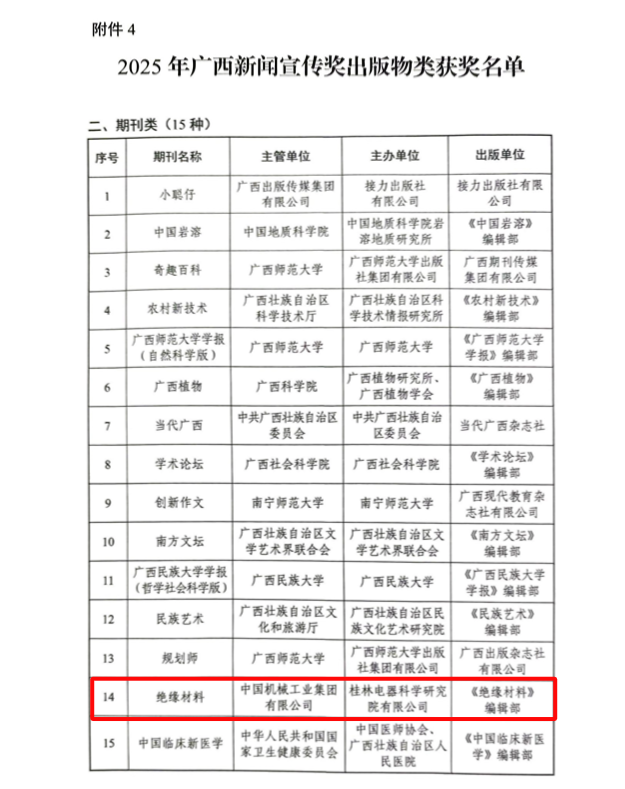 附件 4

2025 年广西新闻宣传奖出版物类获奖名单

二、期刊类（15 种）

| 序号 | 期刊名称 | 主管单位 | 主办单位 | 出版单位 |
|---|---|---|---|---|
| 1 | 小聪仔 | 广西出版传媒集团有限公司 | 接力出版社有限公司 | 接力出版社有限公司 |
| 2 | 中国岩溶 | 中国地质科学院 | 中国地质科学院岩溶地质研究所 | 《中国岩溶》编辑部 |
| 3 | 奇趣百科 | 广西师范大学 | 广西师范大学出版社集团有限公司 | 广西期刊传媒集团有限公司 |
| 4 | 农村新技术 | 广西壮族自治区科学技术厅 | 广西壮族自治区科学技术情报研究所 | 《农村新技术》编辑部 |
| 5 | 广西师范大学学报（自然科学版） | 广西师范大学 | 广西师范大学 | 《广西师范大学学报》编辑部 |
| 6 | 广西植物 | 广西科学院 | 广西植物研究所、广西植物学会 | 《广西植物》编辑部 |
| 7 | 当代广西 | 中共广西壮族自治区委员会 | 中共广西壮族自治区委员会 | 当代广西杂志社 |
| 8 | 学术论坛 | 广西社会科学院 | 广西社会科学院 | 《学术论坛》编辑部 |
| 9 | 创新作文 | 南宁师范大学 | 南宁师范大学 | 广西现代教育杂志社有限公司 |
| 10 | 南方文坛 | 广西壮族自治区文学艺术界联合会 | 广西壮族自治区文学艺术界联合会 | 《南方文坛》编辑部 |
| 11 | 广西民族大学学报（哲学社会科学版） | 广西民族大学 | 广西民族大学 | 《广西民族大学学报》编辑部 |
| 12 | 民族艺术 | 广西壮族自治区文化和旅游厅 | 广西壮族自治区民族文化艺术研究院 | 《民族艺术》编辑部 |
| 13 | 规划师 | 广西师范大学 | 广西师范大学出版社集团有限公司 | 广西出版杂志社有限公司 |
| 14 | 绝缘材料 | 中国机械工业集团有限公司 | 桂林电器科学研究院有限公司 | 《绝缘材料》编辑部 |
| 15 | 中国临床新医学 | 中华人民共和国国家卫生健康委员会 | 中国医师协会、广西壮族自治区人民医院 | 《中国临床新医学》编辑部 |